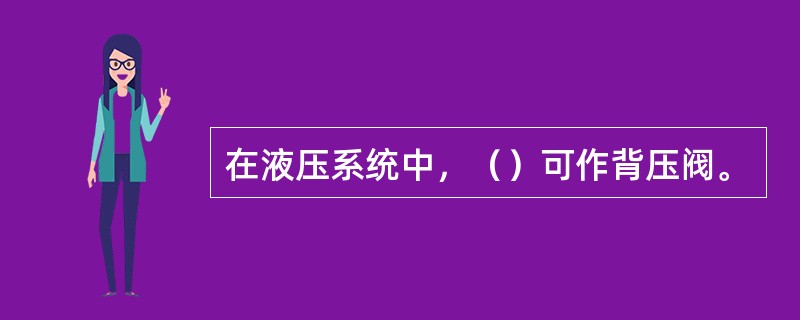 在液压系统中，（）可作背压阀。